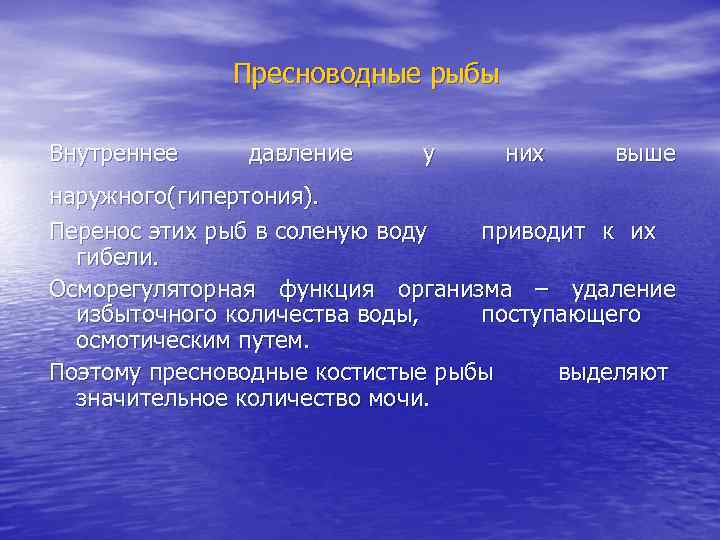 Пресноводные рыбы

Внутреннее давление у них выше наружного(гипертония).

Перенос этих рыб в соленую воду приводит к их гибели.

Осморегуляторная функция организма – удаление избыточного количества воды, поступающего осмотическим путем.

Поэтому пресноводные костистые рыбы выделяют значительное количество мочи.